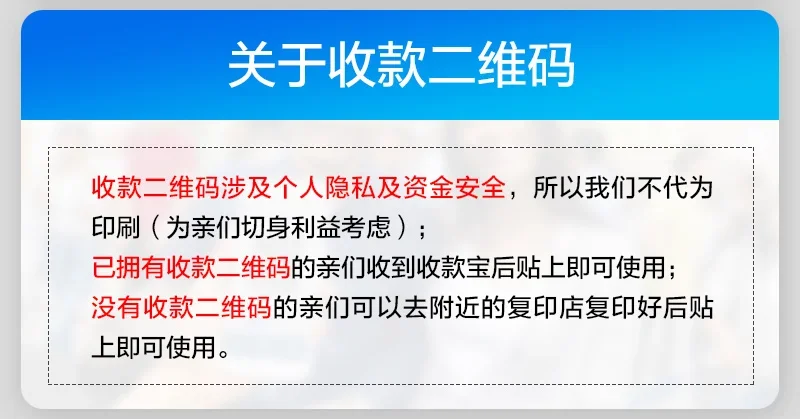 关于收款二维码

收款二维码涉及个人隐私及资金安全，所以我们不代为印刷（为亲们切身利益考虑）；
已拥有收款二维码的亲们收到收款宝后贴上即可使用；
没有收款二维码的亲们可以去附近的复印店复印好后贴上即可使用。